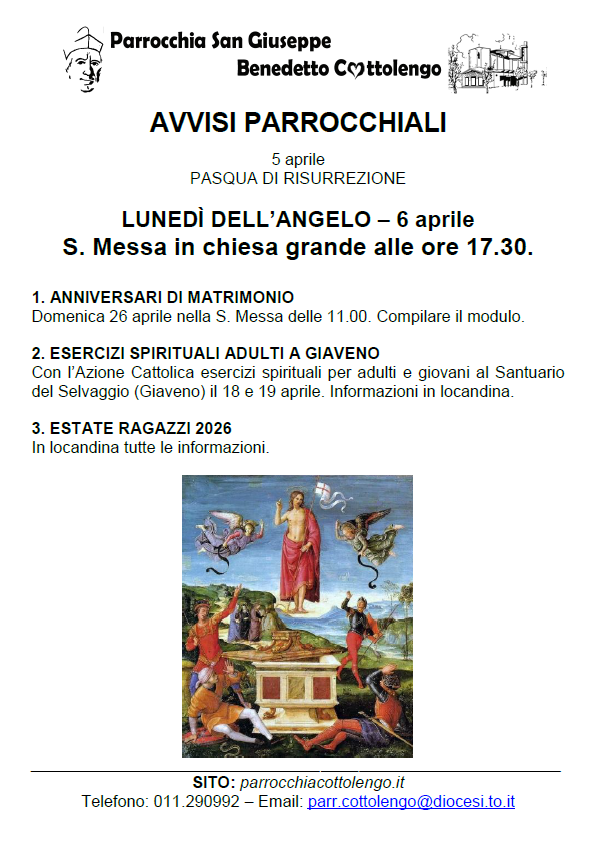 Parrocchia San Giuseppe
Benedetto Cottolengo

AVVISI PARROCCHIALI

5 aprile
PASQUA DI RISURREZIONE

LUNEDÌ DELL'ANGELO – 6 aprile
S. Messa in chiesa grande alle ore 17.30.

1. ANNIVERSARI DI MATRIMONIO
Domenica 26 aprile nella S. Messa delle 11.00. Compilare il modulo.

2. ESERCIZI SPIRITUALI ADULTI A GIAVENO
Con l'Azione Cattolica esercizi spirituali per adulti e giovani al Santuario del Selvaggio (Giaveno) il 18 e 19 aprile. Informazioni in locandina.

3. ESTATE RAGAZZI 2026
In locandina tutte le informazioni.

SITO: parrocchiacottolengo.it
Telefono: 011.290992 – Email: parr.cottolengo@diocesi.to.it